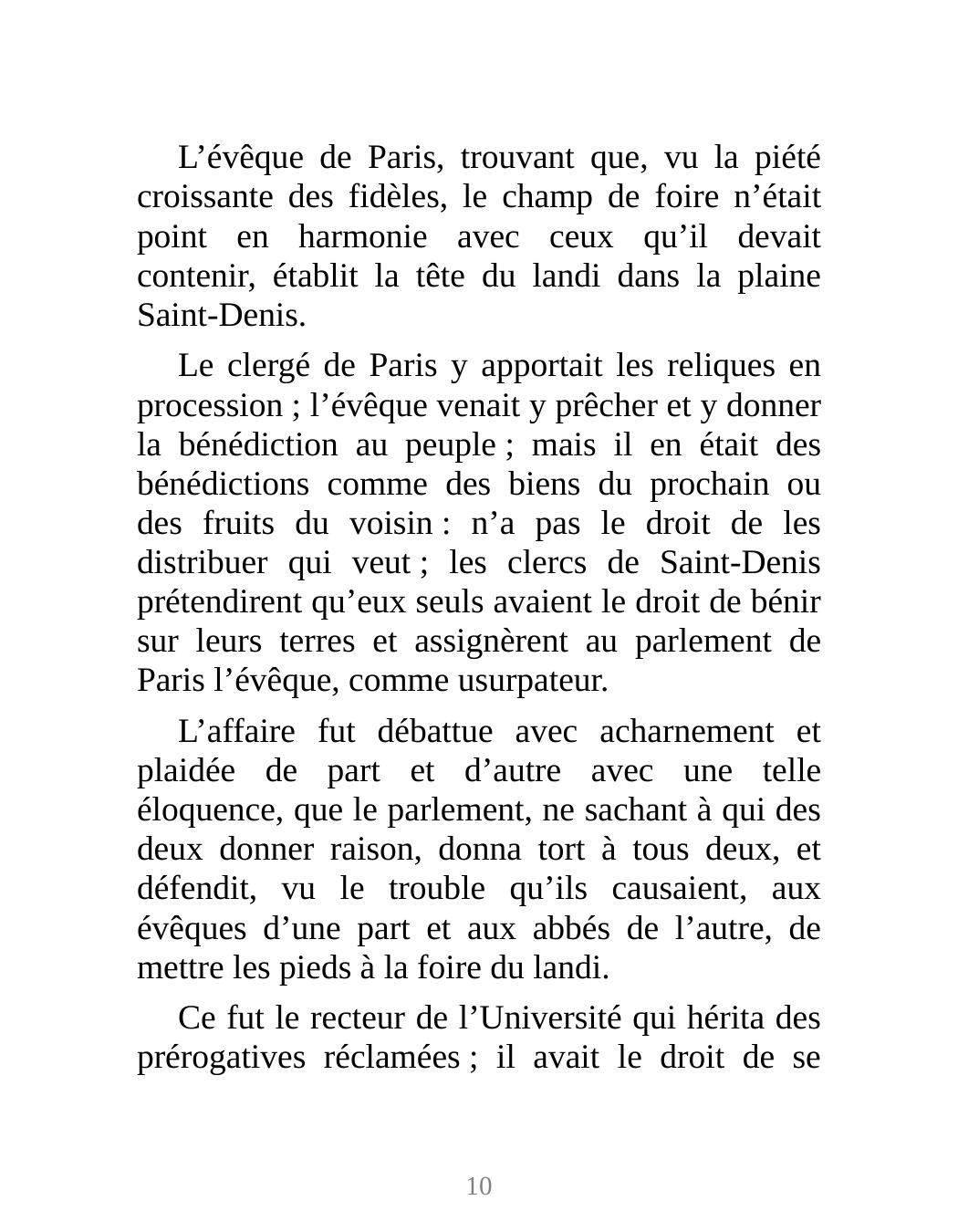 L’évêque de Paris, trouvant que, vu la piété croissante des fidèles, le champ de foire n’était point en harmonie avec ceux qu’il devait contenir, établit la tête du landi dans la plaine Saint-Denis.

Le clergé de Paris y apportait les reliques en procession ; l’évêque venait y prêcher et y donner la bénédiction au peuple ; mais il en était des bénédictions comme des biens du prochain ou des fruits du voisin : n’a pas le droit de les distribuer qui veut ; les clercs de Saint-Denis prétendirent qu’eux seuls avaient le droit de bénir sur leurs terres et assignèrent au parlement de Paris l’évêque, comme usurpateur.

L’affaire fut débattue avec acharnement et plaidée de part et d’autre avec une telle éloquence, que le parlement, ne sachant à qui des deux donner raison, donna tort à tous deux, et défendit, vu le trouble qu’ils causaient, aux évêques d’une part et aux abbés de l’autre, de mettre les pieds à la foire du landi.

Ce fut le recteur de l’Université qui hérita des prérogatives réclamées ; il avait le droit de se

10